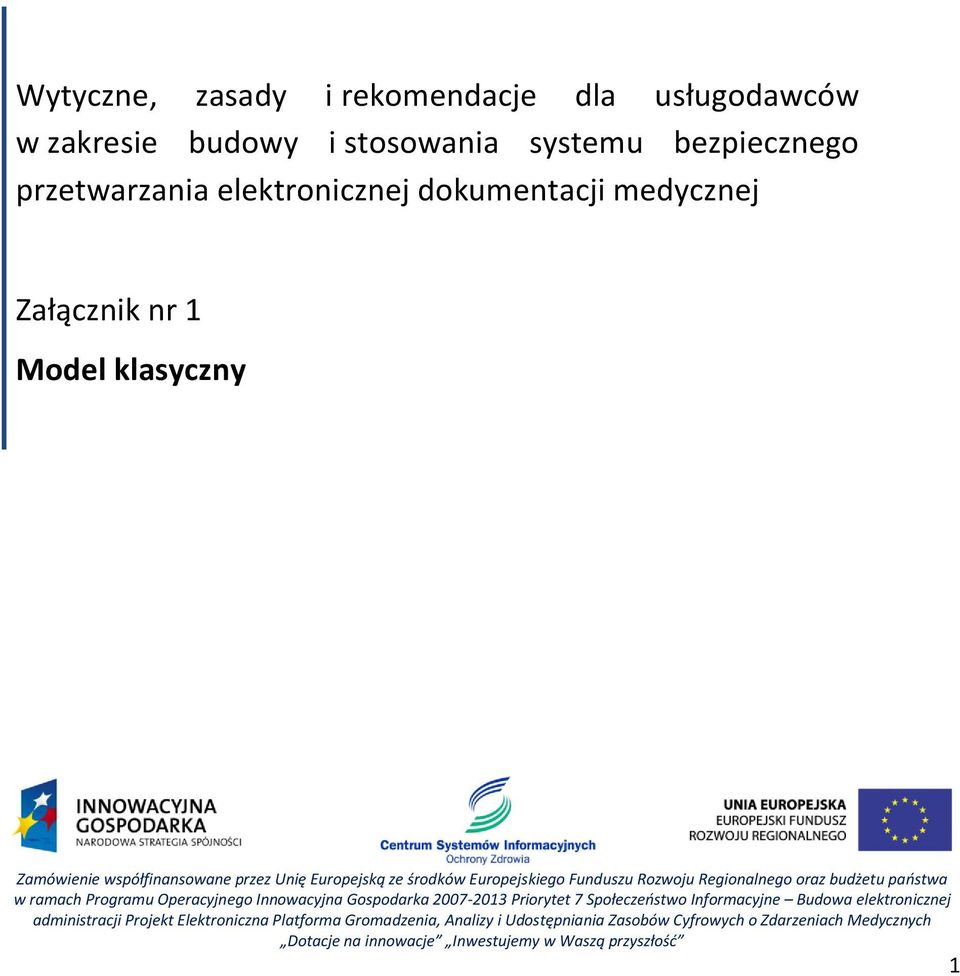 Wytyczne, zasady i rekomendacje dla usługodawców w zakresie budowy i stosowania systemu bezpiecznego przetwarzania elektronicznej dokumentacji medycznej

Załącznik nr 1

Model klasyczny

INNOWACYJNA GOSPODARKA
NARODOWA STRATEGIA SPÓJNOŚCI

Centrum Systemów Informacyjnych Ochrony Zdrowia

UNIA EUROPEJSKA
EUROPEJSKI FUNDUSZ ROZWOJU REGIONALNEGO

Zamówienie współfinansowane przez Unię Europejską ze środków Europejskiego Funduszu Rozwoju Regionalnego oraz budżetu państwa w ramach Programu Operacyjnego Innowacyjna Gospodarka 2007-2013 Priorytet 7 Społeczeństwo Informacyjne – Budowa elektronicznej administracji Projekt Elektroniczna Platforma Gromadzenia, Analizy i Udostępniania Zasobów Cyfrowych o Zdarzeniach Medycznych „Dotacje na innowacje” „Inwestujemy w Waszą przyszłość”

1